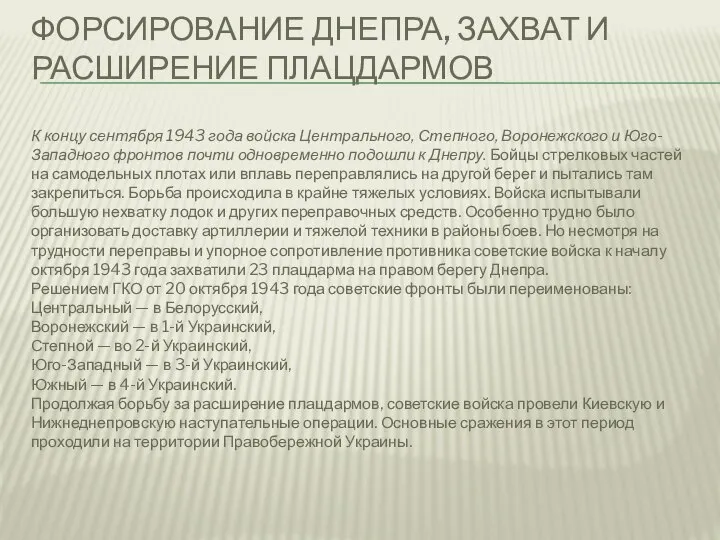 ФОРСИРОВАНИЕ ДНЕПРА, ЗАХВАТ И РАСШИРЕНИЕ ПЛАЦДАРМОВ

К концу сентября 1943 года войска Центрального, Степного, Воронежского и Юго-Западного фронтов почти одновременно подошли к Днепру. Бойцы стрелковых частей на самодельных плотах или вплавь переправлялись на другой берег и пытались там закрепиться. Борьба происходила в крайне тяжелых условиях. Войска испытывали большую нехватку лодок и других переправочных средств. Особенно трудно было организовать доставку артиллерии и тяжелой техники в районы боев. Но несмотря на трудности переправы и упорное сопротивление противника советские войска к началу октября 1943 года захватили 23 плацдарма на правом берегу Днепра.
Решением ГКО от 20 октября 1943 года советские фронты были переименованы:
Центральный — в Белорусский,
Воронежский — в 1-й Украинский,
Степной — во 2-й Украинский,
Юго-Западный — в 3-й Украинский,
Южный — в 4-й Украинский.
Продолжая борьбу за расширение плацдармов, советские войска провели Киевскую и Нижнеднепровскую наступательные операции. Основные сражения в этот период проходили на территории Правобережной Украины.